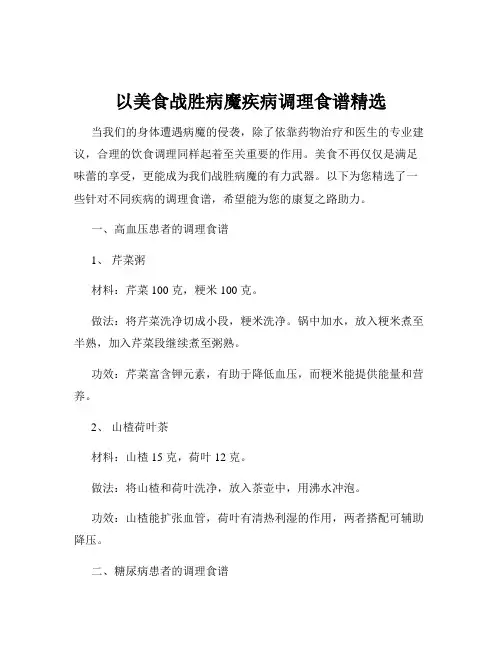 以美食战胜病魔疾病调理食谱精选

当我们的身体遭遇病魔的侵袭，除了依靠药物治疗和医生的专业建议，合理的饮食调理同样起着至关重要的作用。美食不再仅仅是满足味蕾的享受，更能成为我们战胜病魔的有力武器。以下为您精选了一些针对不同疾病的调理食谱，希望能为您的康复之路助力。

一、高血压患者的调理食谱

1、 芹菜粥

材料：芹菜 100 克，粳米 100 克。

做法：将芹菜洗净切成小段，粳米洗净。锅中加水，放入粳米煮至半熟，加入芹菜段继续煮至粥熟。

功效：芹菜富含钾元素，有助于降低血压，而粳米能提供能量和营养。

2、 山楂荷叶茶

材料：山楂 15 克，荷叶 12 克。

做法：将山楂和荷叶洗净，放入茶壶中，用沸水冲泡。

功效：山楂能扩张血管，荷叶有清热利湿的作用，两者搭配可辅助降压。

二、糖尿病患者的调理食谱